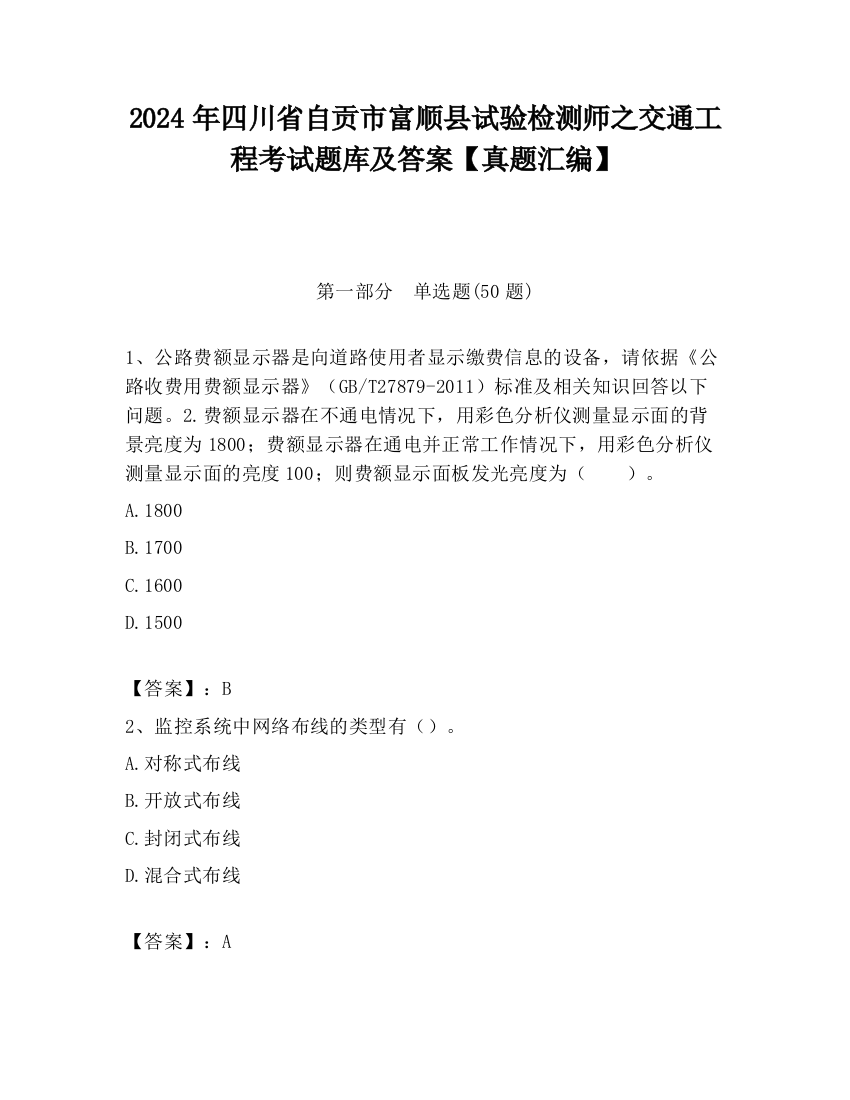 2024 年四川省自贡市富顺县试验检测师之交通工程考试题库及答案【真题汇编】

第一部分　单选题(50 题)

1、公路费额显示器是向道路使用者显示缴费信息的设备，请依据《公路收费用费额显示器》（GB/T27879-2011）标准及相关知识回答以下问题。2.费额显示器在不通电情况下，用彩色分析仪测量显示面的背景亮度为 1800；费额显示器在通电并正常工作情况下，用彩色分析仪测量显示面的亮度 100；则费额显示面板发光亮度为（　　）。

A.1800

B.1700

C.1600

D.1500

【答案】：B

2、监控系统中网络布线的类型有（）。

A.对称式布线

B.开放式布线

C.封闭式布线

D.混合式布线

【答案】：A